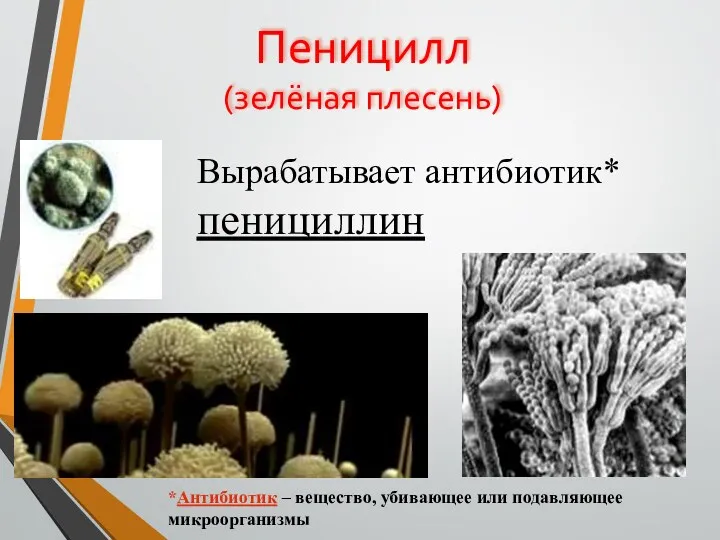 Пеницилл
(зелёная плесень)

Вырабатывает антибиотик*
пенициллин

*Антибиотик – вещество, убивающее или подавляющее микроорганизмы